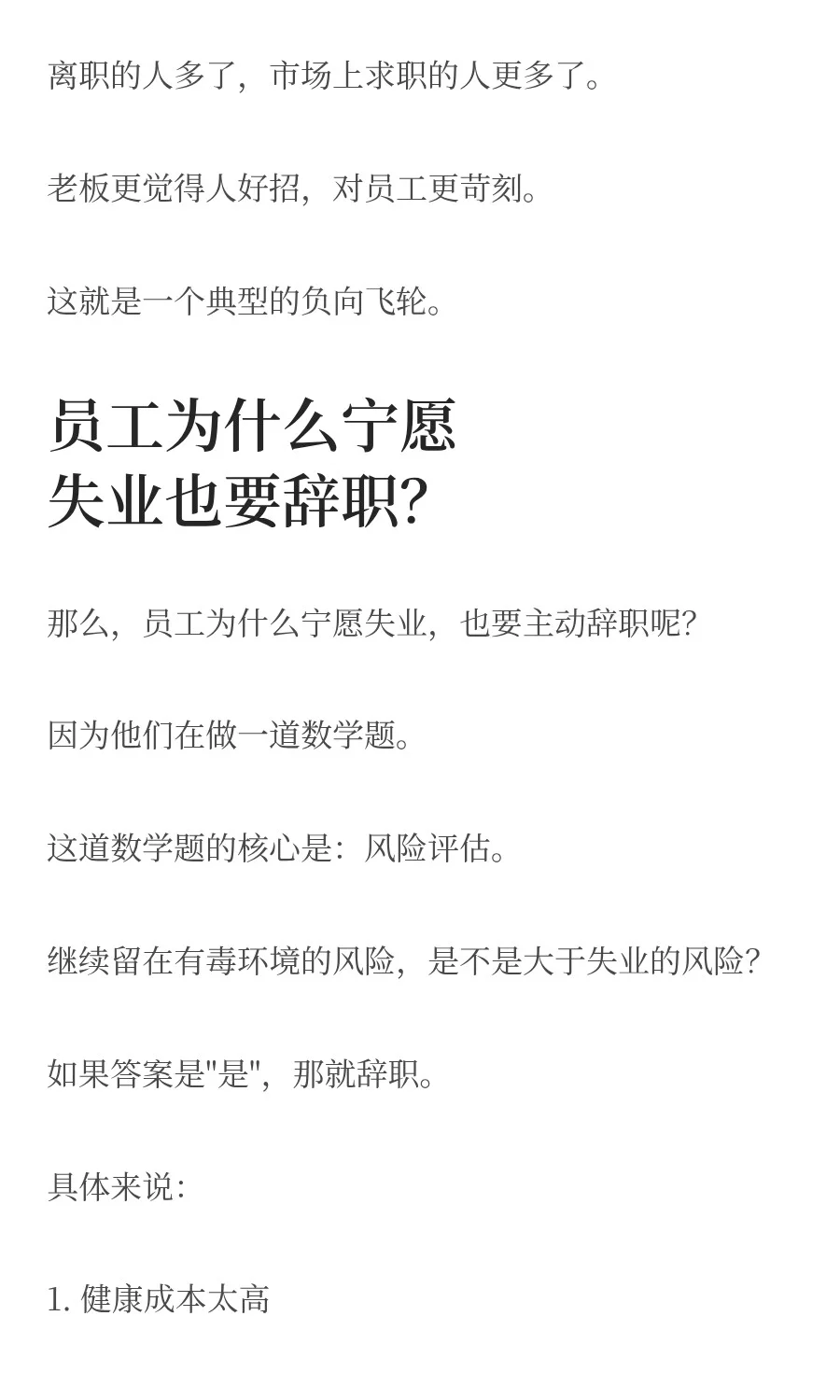 离职的人多了，市场上求职的人更多了。

老板更觉得人好招，对员工更苛刻。

这就是一个典型的负向飞轮。

员工为什么宁愿
失业也要辞职?

那么，员工为什么宁愿失业，也要主动辞职呢?

因为他们在做一道数学题。

这道数学题的核心是：风险评估。

继续留在有毒环境的风险，是不是大于失业的风险?

如果答案是“是”，那就辞职。

具体来说：

1.健康成本太高